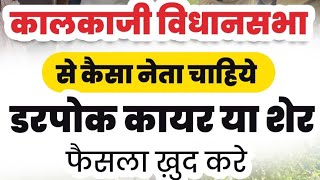 कालकाजी विधानसभा
से कैसा नेता चाहिये
डरपोक कायर या शेर
फैसला ख़ुद करे